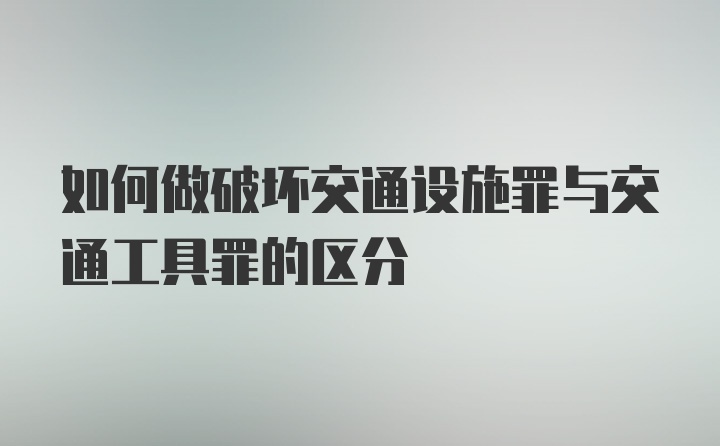 如何做破坏交通设施罪与交通工具罪的区分